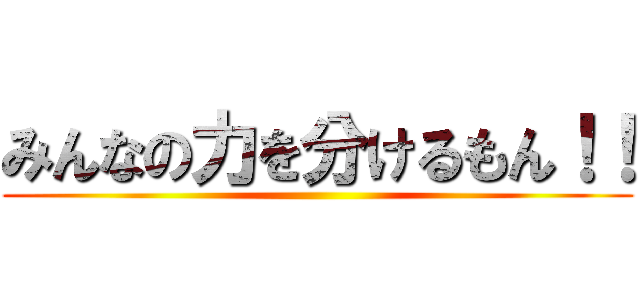 みんなの力を分けるもん！！